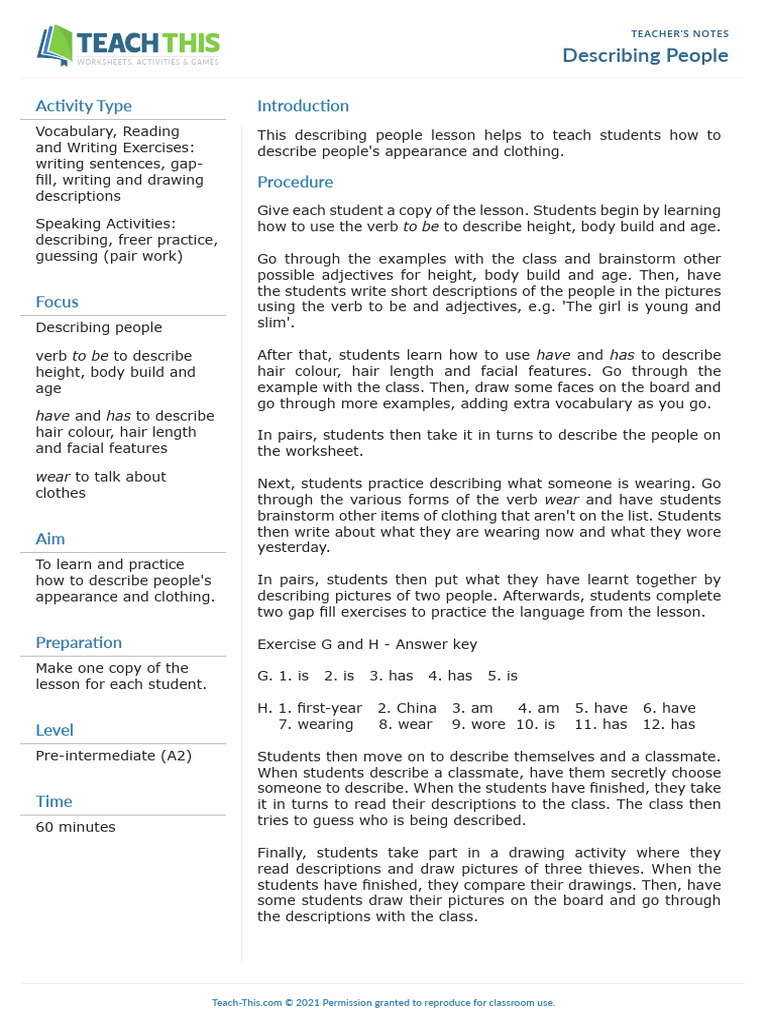 TEACH THIS
WORKSHEETS, ACTIVITIES & GAMES

TEACHER'S NOTES
Describing People

Activity Type
Vocabulary, Reading and Writing Exercises: writing sentences, gap-fill, writing and drawing descriptions

Speaking Activities: describing, freer practice, guessing (pair work)

Focus
Describing people

verb to be to describe height, body build and age

have and has to describe hair colour, hair length and facial features

wear to talk about clothes

Aim
To learn and practice how to describe people's appearance and clothing.

Preparation
Make one copy of the lesson for each student.

Level
Pre-intermediate (A2)

Time
60 minutes

Introduction
This describing people lesson helps to teach students how to describe people's appearance and clothing.

Procedure
Give each student a copy of the lesson. Students begin by learning how to use the verb to be to describe height, body build and age.

Go through the examples with the class and brainstorm other possible adjectives for height, body build and age. Then, have the students write short descriptions of the people in the pictures using the verb to be and adjectives, e.g. 'The girl is young and slim'.

After that, students learn how to use have and has to describe hair colour, hair length and facial features. Go through the example with the class. Then, draw some faces on the board and go through more examples, adding extra vocabulary as you go.

In pairs, students then take it in turns to describe the people on the worksheet.

Next, students practice describing what someone is wearing. Go through the various forms of the verb wear and have students brainstorm other items of clothing that aren't on the list. Students then write about what they are wearing now and what they wore yesterday.

In pairs, students then put what they have learnt together by describing pictures of two people. Afterwards, students complete two gap fill exercises to practice the language from the lesson.

Exercise G and H - Answer key

G. 1. is 2. is 3. has 4. has 5. is

H. 1. first-year 2. China 3. am 4. am 5. have 6. have 7. wearing 8. wear 9. wore 10. is 11. has 12. has

Students then move on to describe themselves and a classmate. When students describe a classmate, have them secretly choose someone to describe. When the students have finished, they take it in turns to read their descriptions to the class. The class then tries to guess who is being described.

Finally, students take part in a drawing activity where they read descriptions and draw pictures of three thieves. When the students have finished, they compare their drawings. Then, have some students draw their pictures on the board and go through the descriptions with the class.

Teach-This.com © 2021 Permission granted to reproduce for classroom use.